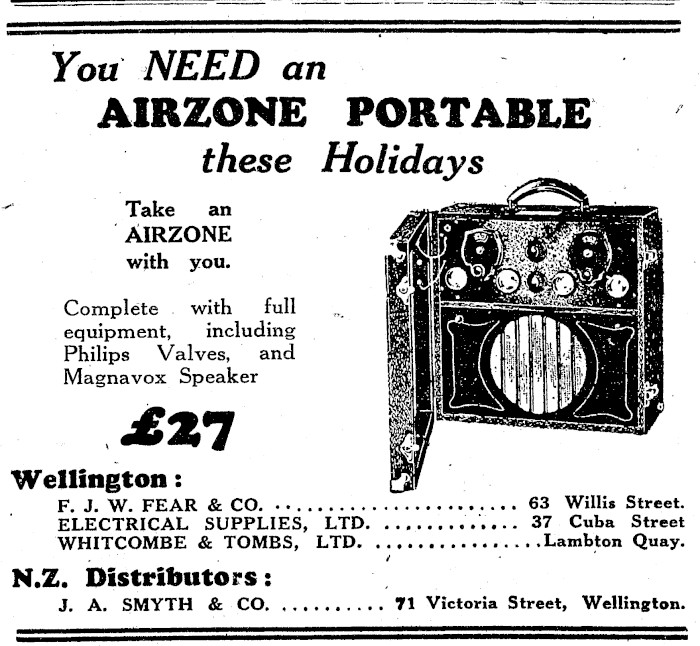 You NEED an
AIRZONE PORTABLE
these Holidays

Take an
AIRZONE
with you.

Complete with full equipment, including Philips Valves, and Magnavox Speaker

£27

Wellington:
F. J. W. FEAR & CO. 63 Willis Street.
ELECTRICAL SUPPLIES, LTD. 37 Cuba Street
WHITCOMBE & TOMBS, LTD. Lambton Quay.

N.Z. Distributors:
J. A. SMYTH & CO. 71 Victoria Street, Wellington.